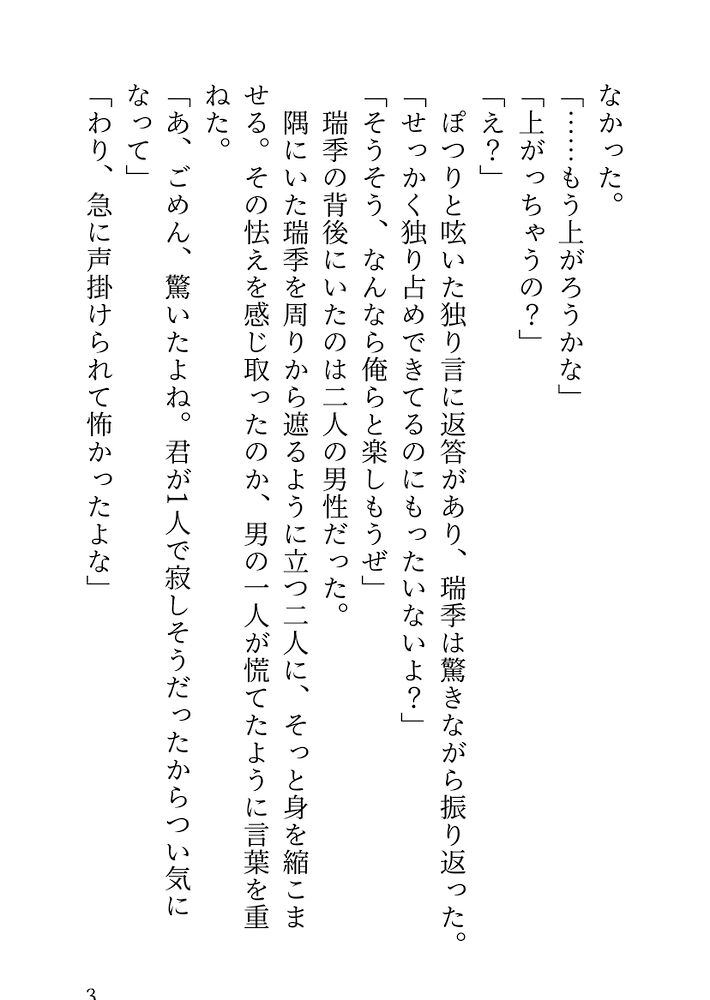 なかった。

「……もう上がろうかな」

「上がっちゃうの？」

「え？」

ぽつりと呟いた独り言に返答があり、瑞季は驚きながら振り返った。

「せっかく独り占めできてるのにもったいないよ？」

「そうそう、なんなら俺らと楽しもうぜ」

瑞季の背後にいたのは二人の男性だった。

隅にいた瑞季を周りから遮るように立つ二人に、そっと身を縮こませる。その怯えを感じ取ったのか、男の一人が慌てたように言葉を重ねた。

「あ、ごめん、驚いたよね。君が1人で寂しそうだったからつい気になって」

「わり、急に声掛けられて怖かったよな」

3